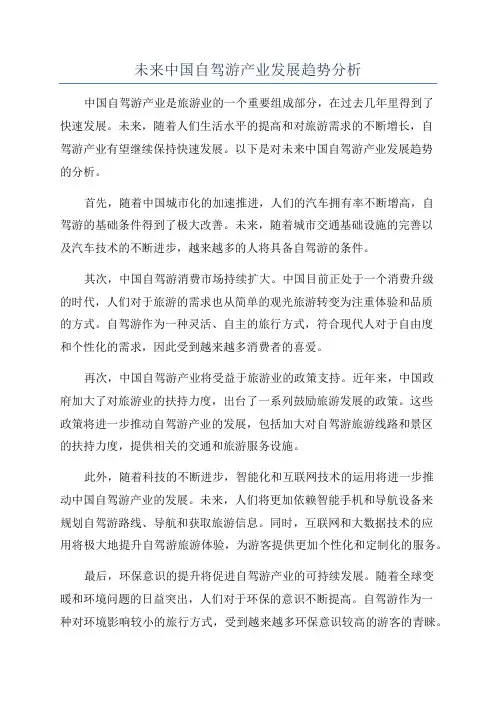 未来中国自驾游产业发展趋势分析

中国自驾游产业是旅游业的一个重要组成部分，在过去几年里得到了快速发展。未来，随着人们生活水平的提高和对旅游需求的不断增长，自驾游产业有望继续保持快速发展。以下是对未来中国自驾游产业发展趋势的分析。

首先，随着中国城市化的加速推进，人们的汽车拥有率不断增高，自驾游的基础条件得到了极大改善。未来，随着城市交通基础设施的完善以及汽车技术的不断进步，越来越多的人将具备自驾游的条件。

其次，中国自驾游消费市场持续扩大。中国目前正处于一个消费升级的时代，人们对于旅游的需求也从简单的观光旅游转变为注重体验和品质的方式。自驾游作为一种灵活、自主的旅行方式，符合现代人对于自由度和个性化的需求，因此受到越来越多消费者的喜爱。

再次，中国自驾游产业将受益于旅游业的政策支持。近年来，中国政府加大了对旅游业的扶持力度，出台了一系列鼓励旅游发展的政策。这些政策将进一步推动自驾游产业的发展，包括加大对自驾游旅游线路和景区的扶持力度，提供相关的交通和旅游服务设施。

此外，随着科技的不断进步，智能化和互联网技术的运用将进一步推动中国自驾游产业的发展。未来，人们将更加依赖智能手机和导航设备来规划自驾游路线、导航和获取旅游信息。同时，互联网和大数据技术的应用将极大地提升自驾游旅游体验，为游客提供更加个性化和定制化的服务。

最后，环保意识的提升将促进自驾游产业的可持续发展。随着全球变暖和环境问题的日益突出，人们对于环保的意识不断提高。自驾游作为一种对环境影响较小的旅行方式，受到越来越多环保意识较高的游客的青睐。